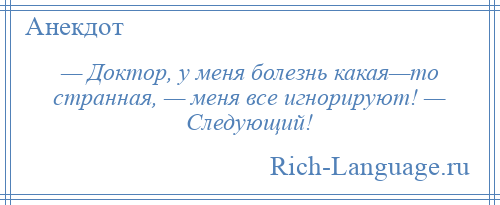 Анекдот

— Доктор, у меня болезнь какая—то странная, — меня все игнорируют! — Следующий!

Rich-Language.ru